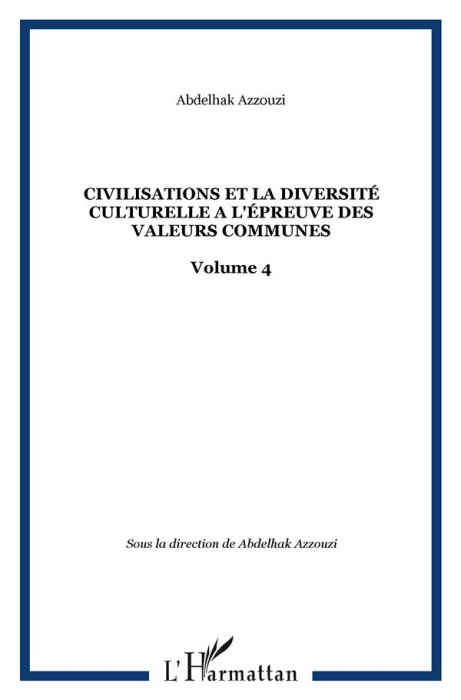 Abdelhak Azzouzi

CIVILISATIONS ET LA DIVERSITÉ CULTURELLE A L'ÉPREUVE DES VALEURS COMMUNES

Volume 4

Sous la direction de Abdelhak Azzouzi

L'Harmattan